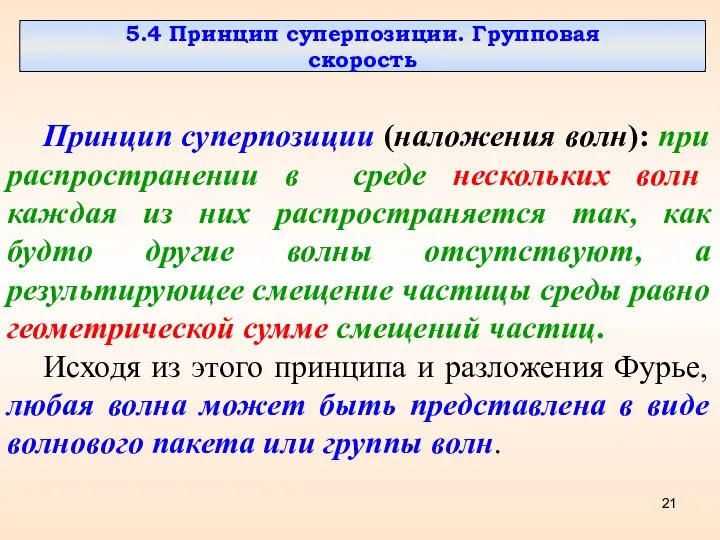 5.4 Принцип суперпозиции. Групповая скорость

Принцип суперпозиции (наложения волн): при распространении в среде нескольких волн каждая из них распространяется так, как будто другие волны отсутствуют, а результирующее смещение частицы среды равно геометрической сумме смещений частиц.

Исходя из этого принципа и разложения Фурье, любая волна может быть представлена в виде волнового пакета или группы волн.

21